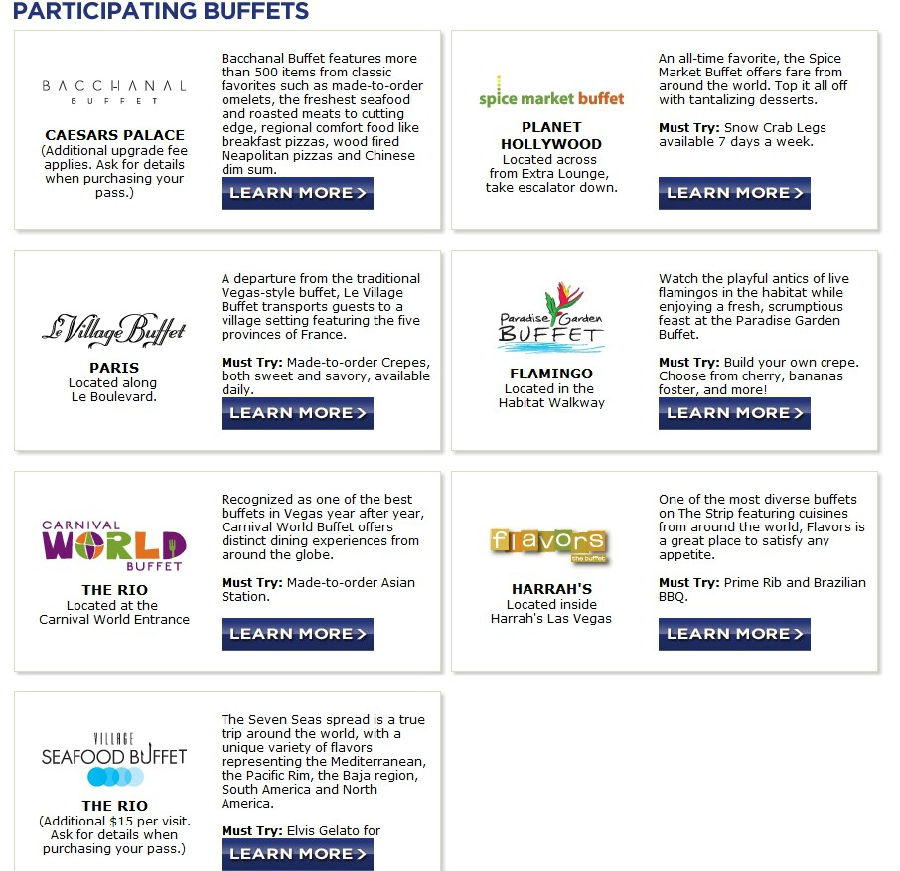 PARTICIPATING BUFFETS

BACCHANAL BUFFET

CAESARS PALACE
(Additional upgrade fee applies. Ask for details when purchasing your pass.)

Bacchanal Buffet features more than 500 items from classic favorites such as made-to-order omelets, the freshest seafood and roasted meats to cutting edge, regional comfort food like breakfast pizzas, wood fired Neapolitan pizzas and Chinese dim sum.

LEARN MORE >

spice market buffet

PLANET HOLLYWOOD
Located across from Extra Lounge, take escalator down.

An all-time favorite, the Spice Market Buffet offers fare from around the world. Top it all off with tantalizing desserts.

Must Try: Snow Crab Legs available 7 days a week.

LEARN MORE >

Le Village Buffet

PARIS
Located along Le Boulevard.

A departure from the traditional Vegas-style buffet, Le Village Buffet transports guests to a village setting featuring the five provinces of France.

Must Try: Made-to-order Crepes, both sweet and savory, available daily.

LEARN MORE >

Paradise Garden BUFFET

FLAMINGO
Located in the Habitat Walkway

Watch the playful antics of live flamingos in the habitat while enjoying a fresh, scrumptious feast at the Paradise Garden Buffet.

Must Try: Build your own crepe. Choose from cherry, bananas foster, and more!

LEARN MORE >

CARNIVAL WORLD BUFFET

THE RIO
Located at the Carnival World Entrance

Recognized as one of the best buffets in Vegas year after year, Carnival World Buffet offers distinct dining experiences from around the globe.

Must Try: Made-to-order Asian Station.

LEARN MORE >

flavors the buffet

HARRAH'S
Located inside Harrah's Las Vegas

One of the most diverse buffets on The Strip featuring cuisines from around the world, Flavors is a great place to satisfy any appetite.

Must Try: Prime Rib and Brazilian BBQ.

LEARN MORE >

VILLAGE SEAFOOD BUFFET

THE RIO
(Additional $15 per visit. Ask for details when purchasing your pass.)

The Seven Seas spread is a true trip around the world, with a unique variety of flavors representing the Mediterranean, the Pacific Rim, the Baja region, South America and North America.

Must Try: Elvis Gelato for

LEARN MORE >